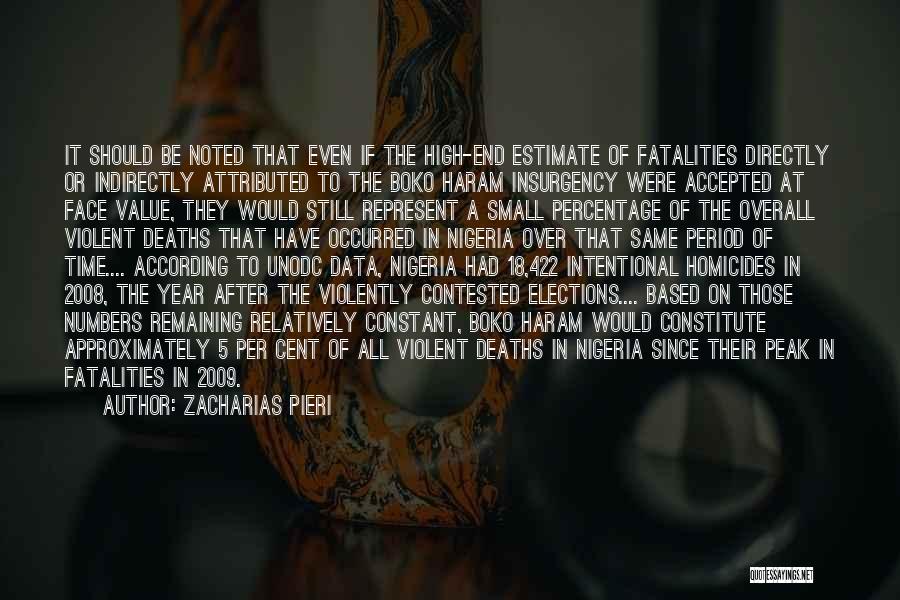 IT SHOULD BE NOTED THAT EVEN IF THE HIGH-END ESTIMATE OF FATALITIES DIRECTLY OR INDIRECTLY ATTRIBUTED TO THE BOKO HARAM INSURGENCY WERE ACCEPTED AT FACE VALUE, THEY WOULD STILL REPRESENT A SMALL PERCENTAGE OF THE OVERALL VIOLENT DEATHS THAT HAVE OCCURRED IN NIGERIA OVER THAT SAME PERIOD OF TIME.... ACCORDING TO UNODC DATA, NIGERIA HAD 18,422 INTENTIONAL HOMICIDES IN 2008, THE YEAR AFTER THE VIOLENTLY CONTESTED ELECTIONS.... BASED ON THOSE NUMBERS REMAINING RELATIVELY CONSTANT, BOKO HARAM WOULD CONSTITUTE APPROXIMATELY 5 PER CENT OF ALL VIOLENT DEATHS IN NIGERIA SINCE THEIR PEAK IN FATALITIES IN 2009.

AUTHOR: ZACHARIAS PIERI

QUOTESSAYINGS.NET